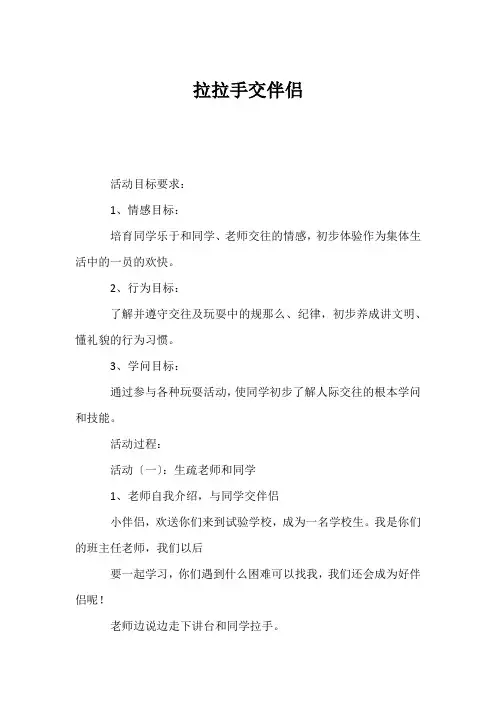 拉拉手交伴侣

活动目标要求：

1、情感目标：

培育同学乐于和同学、老师交往的情感，初步体验作为集体生活中的一员的欢快。

2、行为目标：

了解并遵守交往及玩耍中的规那么、纪律，初步养成讲文明、懂礼貌的行为习惯。

3、学问目标：

通过参与各种玩耍活动，使同学初步了解人际交往的根本学问和技能。

活动过程：

活动〔一〕：生疏老师和同学

1、老师自我介绍，与同学交伴侣

小伴侣，欢送你们来到试验学校，成为一名学校生。我是你们的班主任老师，我们以后

要一起学习，你们遇到什么困难可以找我，我们还会成为好伴侣呢！

老师边说边走下讲台和同学拉手。